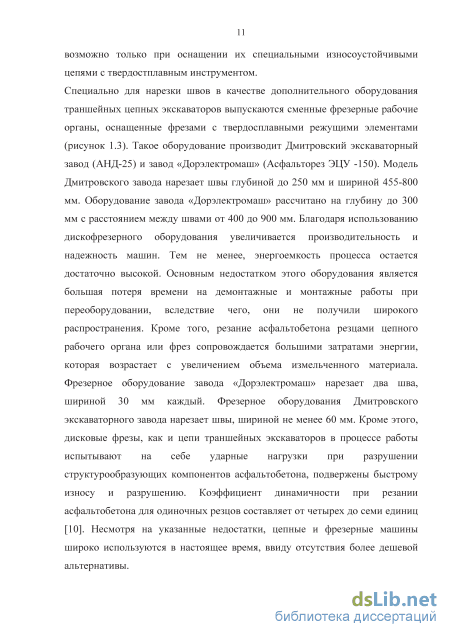 11

возможно только при оснащении их специальными износоустойчивыми цепями с твердостплавным инструментом.

Специально для нарезки швов в качестве дополнительного оборудования траншейных цепных экскаваторов выпускаются сменные фрезерные рабочие органы, оснащенные фрезами с твердосплавными режущими элементами (рисунок 1.3). Такое оборудование производит Дмитровский экскаваторный завод (АНД-25) и завод «Дорэлектромаш» (Асфальторез ЭЦУ -150). Модель Дмитровского завода нарезает швы глубиной до 250 мм и шириной 455-800 мм. Оборудование завода «Дорэлектромаш» рассчитано на глубину до 300 мм с расстоянием между швами от 400 до 900 мм. Благодаря использованию дискофрезерного оборудования увеличивается производительность и надежность машин. Тем не менее, энергоемкость процесса остается достаточно высокой. Основным недостатком этого оборудования является большая потеря времени на демонтажные и монтажные работы при переоборудовании, вследствие чего, они не получили широкого распространения. Кроме того, резание асфальтобетона резцами цепного рабочего органа или фрез сопровождается большими затратами энергии, которая возрастает с увеличением объема измельченного материала. Фрезерное оборудование завода «Дорэлектромаш» нарезает два шва, шириной 30 мм каждый. Фрезерное оборудования Дмитровского экскаваторного завода нарезает швы, шириной не менее 60 мм. Кроме этого, дисковые фрезы, как и цепи траншейных экскаваторов в процессе работы испытывают на себе ударные нагрузки при разрушении структурообразующих компонентов асфальтобетона, подвержены быстрому износу и разрушению. Коэффициент динамичности при резании асфальтобетона для одиночных резцов составляет от четырех до семи единиц [10]. Несмотря на указанные недостатки, цепные и фрезерные машины широко используются в настоящее время, ввиду отсутствия более дешевой альтернативы.

dsLib.net
библиотека диссертаций